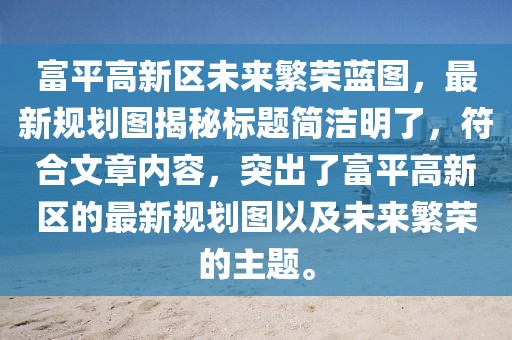 富平高新区未来繁荣蓝图，最新规划图揭秘标题简洁明了，符合文章内容，突出了富平高新区的最新规划图以及未来繁荣的主题。